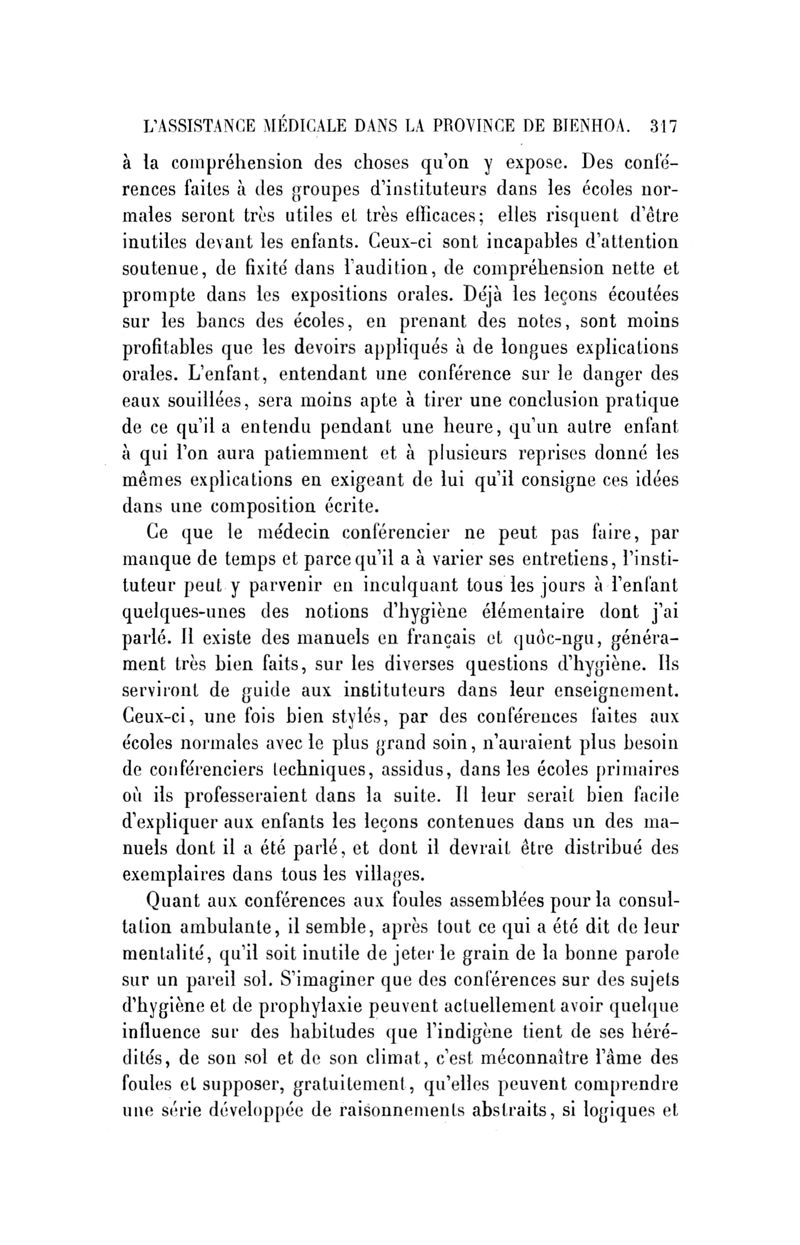 L'ASSISTANCE MÉDICALE DANS LA PROVINCE DE BIENHOA. 317

à la compréhension des choses qu'on y expose. Des conférences faites à des groupes d'instituteurs dans les écoles normales seront très utiles et très efficaces; elles risquent d'être inutiles devant les enfants. Ceux-ci sont incapables d'attention soutenue, de fixité dans l'audition, de compréhension nette et prompte dans les expositions orales. Déjà les leçons écoutées sur les bancs des écoles, en prenant des notes, sont moins profitables que les devoirs appliqués à de longues explications orales. L'enfant, entendant une conférence sur le danger des eaux souillées, sera moins apte à tirer une conclusion pratique de ce qu'il a entendu pendant une heure, qu'un autre enfant à qui l'on aura patiemment et à plusieurs reprises donné les mêmes explications en exigeant de lui qu'il consigne ces idées dans une composition écrite.

Ce que le médecin conférencier ne peut pas faire, par manque de temps et parce qu'il a à varier ses entretiens, l'instituteur peut y parvenir en inculquant tous les jours à l'enfant quelques-unes des notions d'hygiène élémentaire dont j'ai parlé. Il existe des manuels en français et quôc-ngu, généralement très bien faits, sur les diverses questions d'hygiène. Ils serviront de guide aux instituteurs dans leur enseignement. Ceux-ci, une fois bien stylés, par des conférences faites aux écoles normales avec le plus grand soin, n'auraient plus besoin de conférenciers techniques, assidus, dans les écoles primaires où ils professeraient dans la suite. Il leur serait bien facile d'expliquer aux enfants les leçons contenues dans un des manuels dont il a été parlé, et dont il devrait être distribué des exemplaires dans tous les villages.

Quant aux conférences aux foules assemblées pour la consultation ambulante, il semble, après tout ce qui a été dit de leur mentalité, qu'il soit inutile de jeter le grain de la bonne parole sur un pareil sol. S'imaginer que des conférences sur des sujets d'hygiène et de prophylaxie peuvent actuellement avoir quelque influence sur des habitudes que l'indigène tient de ses hérédités, de son sol et de son climat, c'est méconnaître l'âme des foules et supposer, gratuitement, qu'elles peuvent comprendre une série développée de raisonnements abstraits, si logiques et